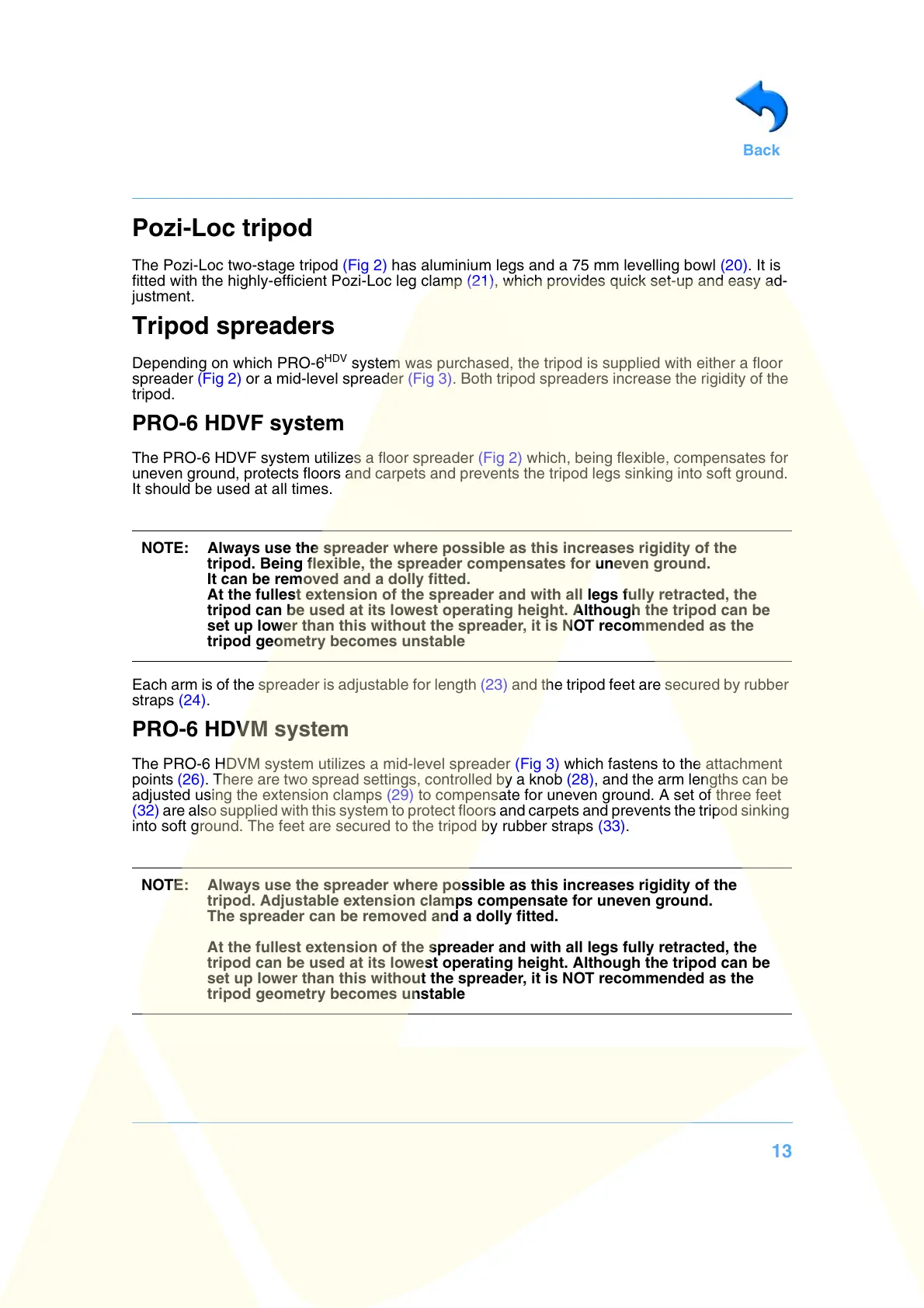 Back

Pozi-Loc tripod

The Pozi-Loc two-stage tripod (Fig 2) has aluminium legs and a 75 mm levelling bowl (20). It is fitted with the highly-efficient Pozi-Loc leg clamp (21), which provides quick set-up and easy adjustment.

Tripod spreaders

Depending on which PRO-6$^{HDV}$ system was purchased, the tripod is supplied with either a floor spreader (Fig 2) or a mid-level spreader (Fig 3). Both tripod spreaders increase the rigidity of the tripod.

PRO-6 HDVF system

The PRO-6 HDVF system utilizes a floor spreader (Fig 2) which, being flexible, compensates for uneven ground, protects floors and carpets and prevents the tripod legs sinking into soft ground. It should be used at all times.

NOTE: Always use the spreader where possible as this increases rigidity of the tripod. Being flexible, the spreader compensates for uneven ground.
It can be removed and a dolly fitted.
At the fullest extension of the spreader and with all legs fully retracted, the tripod can be used at its lowest operating height. Although the tripod can be set up lower than this without the spreader, it is NOT recommended as the tripod geometry becomes unstable

Each arm is of the spreader is adjustable for length (23) and the tripod feet are secured by rubber straps (24).

PRO-6 HDVM system

The PRO-6 HDVM system utilizes a mid-level spreader (Fig 3) which fastens to the attachment points (26). There are two spread settings, controlled by a knob (28), and the arm lengths can be adjusted using the extension clamps (29) to compensate for uneven ground. A set of three feet (32) are also supplied with this system to protect floors and carpets and prevents the tripod sinking into soft ground. The feet are secured to the tripod by rubber straps (33).

NOTE: Always use the spreader where possible as this increases rigidity of the tripod. Adjustable extension clamps compensate for uneven ground.
The spreader can be removed and a dolly fitted.

At the fullest extension of the spreader and with all legs fully retracted, the tripod can be used at its lowest operating height. Although the tripod can be set up lower than this without the spreader, it is NOT recommended as the tripod geometry becomes unstable

13